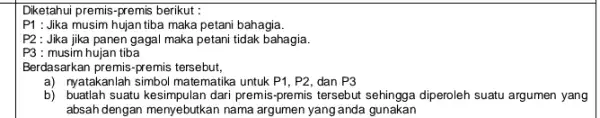 Diketahui premis-premis berikut :
P1 : Jika musim hujan tiba maka petani bahagia.
P2 : Jika jika panen gagal maka petani tidak bahagia.
P3 : musim hujan tiba
Berdasarkan premis-premis tersebut,
a) nyatakanlah simbol matematika untuk P1, P2, dan P3
b) buatlah suatu kesimpulan dari premis-premis tersebut sehingga diperoleh suatu argumen yang absah dengan menyebutkan nama argumen yang anda gunakan